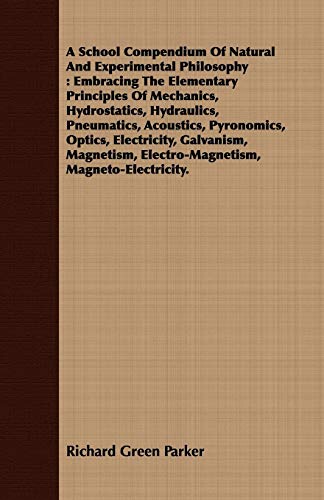 A School Compendium Of Natural And Experimental Philosophy : Embracing The Elementary Principles Of Mechanics, Hydrostatics, Hydraulics, Pneumatics, Acoustics, Pyronomics, Optics, Electricity, Galvanism, Magnetism, Electro-Magnetism, Magneto-Electricity.

Richard Green Parker